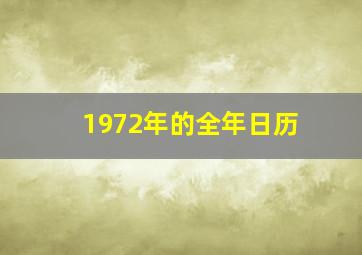 1972年的全年日历